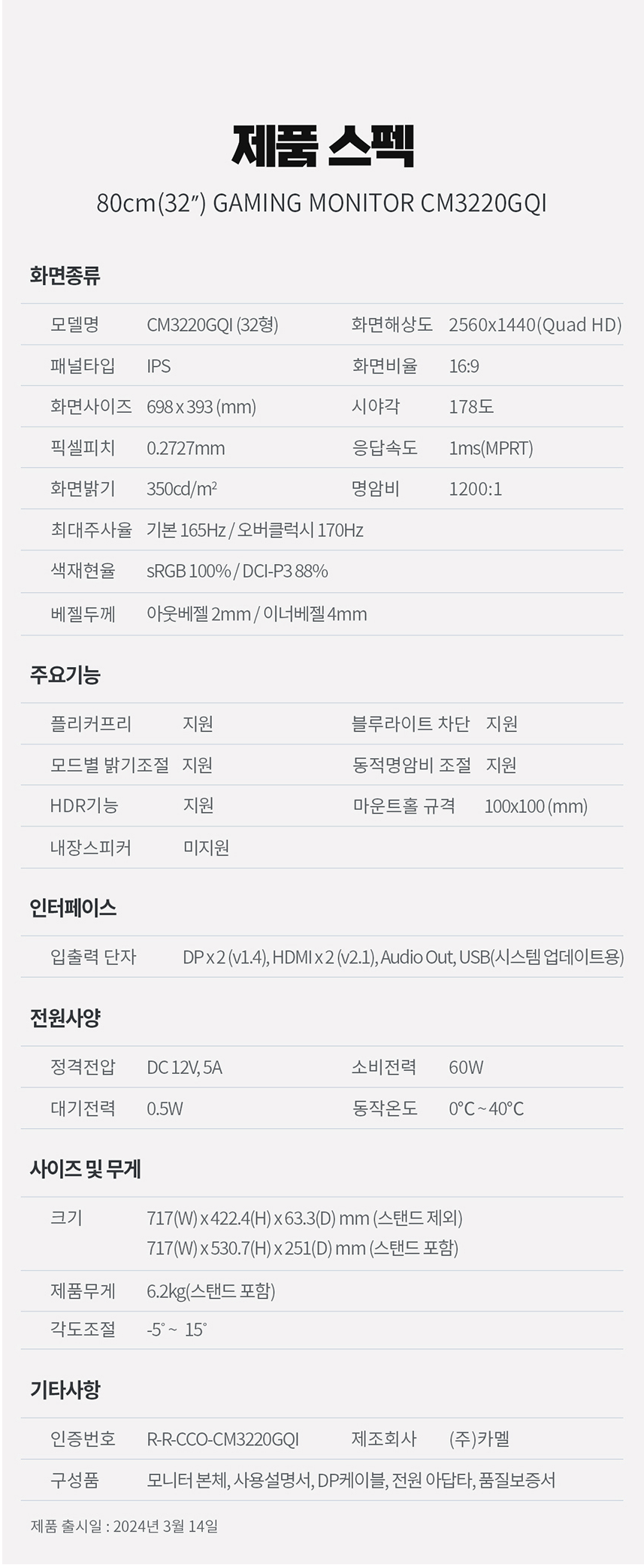 제품 스펙

80cm(32") GAMING MONITOR CM3220GQI

화면종류

모델명 CM3220GQI (32형)
화면해상도 2560x1440(Quad HD)
패널타입 IPS
화면비율 16:9
화면사이즈 698 x 393 (mm)
시야각 178도
픽셀피치 0.2727mm
응답속도 1ms(MPRT)
화면밝기 350cd/m²
명암비 1200:1
최대주사율 기본 165Hz / 오버클럭시 170Hz
색재현율 sRGB 100% / DCI-P3 88%
베젤두께 아웃베젤 2mm / 이너베젤 4mm

주요기능

플리커프리 지원
블루라이트 차단 지원
모드별 밝기조절 지원
동적명암비 조절 지원
HDR기능 지원
마운트홀 규격 100x100 (mm)
내장스피커 미지원

인터페이스

입출력 단자 DP x 2 (v1.4), HDMI x 2 (v2.1), Audio Out, USB(시스템 업데이트용)

전원사양

정격전압 DC 12V, 5A
소비전력 60W
대기전력 0.5W
동작온도 0°C ~ 40°C

사이즈 및 무게

크기 717(W) x 422.4(H) x 63.3(D) mm (스탠드 제외)
717(W) x 530.7(H) x 251(D) mm (스탠드 포함)
제품무게 6.2kg(스탠드 포함)
각도조절 -5° ~ 15°

기타사항

인증번호 R-R-CCO-CM3220GQI
제조회사 (주)카멜
구성품 모니터 본체, 사용설명서, DP케이블, 전원 아답타, 품질보증서

제품 출시일 : 2024년 3월 14일